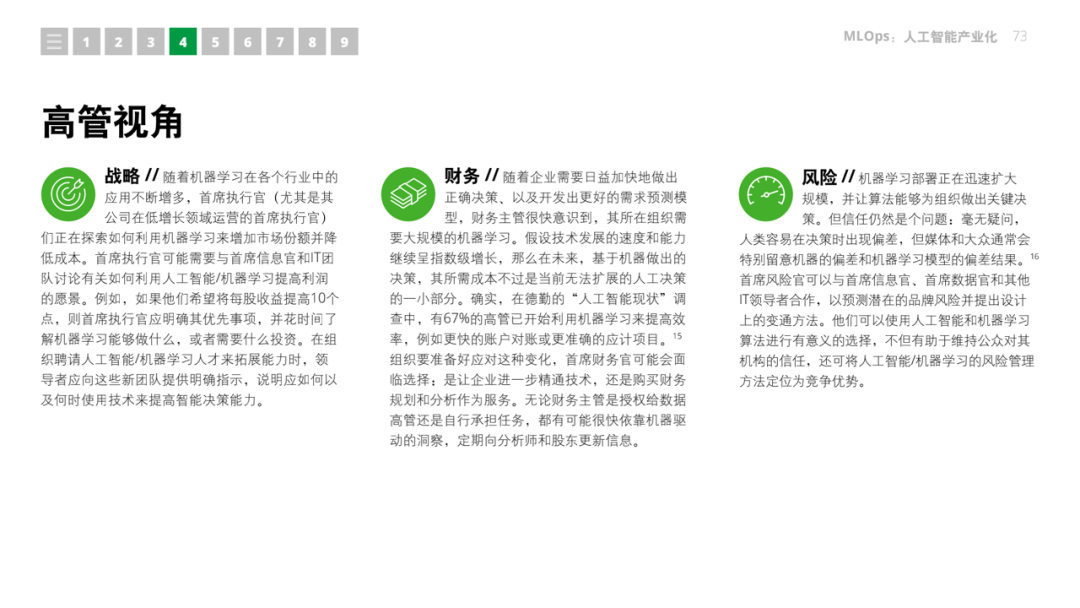 1 2 3 4 5 6 7 8 9

MLOps：人工智能产业化 73

高管视角

战略 // 随着机器学习在各个行业中的应用不断增多，首席执行官（尤其是其公司在低增长领域运营的首席执行官）们正在探索如何利用机器学习来增加市场份额并降低成本。首席执行官可能需要与首席信息官和IT团队讨论有关如何利用人工智能/机器学习提高利润的愿景。例如，如果他们希望将每股收益提高10个点，则首席执行官应明确其优先事项，并花时间了解机器学习能够做什么，或者需要什么投资。在组织聘请人工智能/机器学习人才来拓展能力时，领导者应向这些新团队提供明确指示，说明应如何以及何时使用技术来提高智能决策能力。

财务 // 随着企业需要日益加快地做出正确决策、以及开发出更好的需求预测模型，财务主管很快意识到，其所在组织需要大规模的机器学习。假设技术发展的速度和能力继续呈指数级增长，那么在未来，基于机器做出的决策，其所需成本不过是当前无法扩展的人工决策的一小部分。确实，在德勤的“人工智能现状”调查中，有67%的高管已开始利用机器学习来提高效率，例如更快的账户对账或更准确的应计项目。$^{15}$组织要准备好应对这种变化，首席财务官可能会面临选择：是让企业进一步精通技术，还是购买财务规划和分析作为服务。无论财务主管是授权给数据高管还是自行承担任务，都有可能很快依靠机器驱动的洞察，定期向分析师和股东更新信息。

风险 // 机器学习部署正在迅速扩大规模，并让算法能够为组织做出关键决策。但信任仍然是个问题：毫无疑问，人类容易在决策时出现偏差，但媒体和大众通常会特别留意机器的偏差和机器学习模型的偏差结果。$^{16}$首席风险官可以与首席信息官、首席数据官和其他IT领导者合作，以预测潜在的品牌风险并提出设计上的变通方法。他们可以使用人工智能和机器学习算法进行有意义的选择，不但有助于维持公众对其机构的信任，还可将人工智能/机器学习的风险管理方法定位为竞争优势。